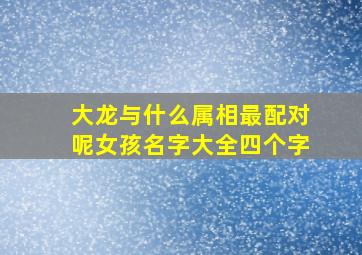 大龙与什么属相最配对呢女孩名字大全四个字